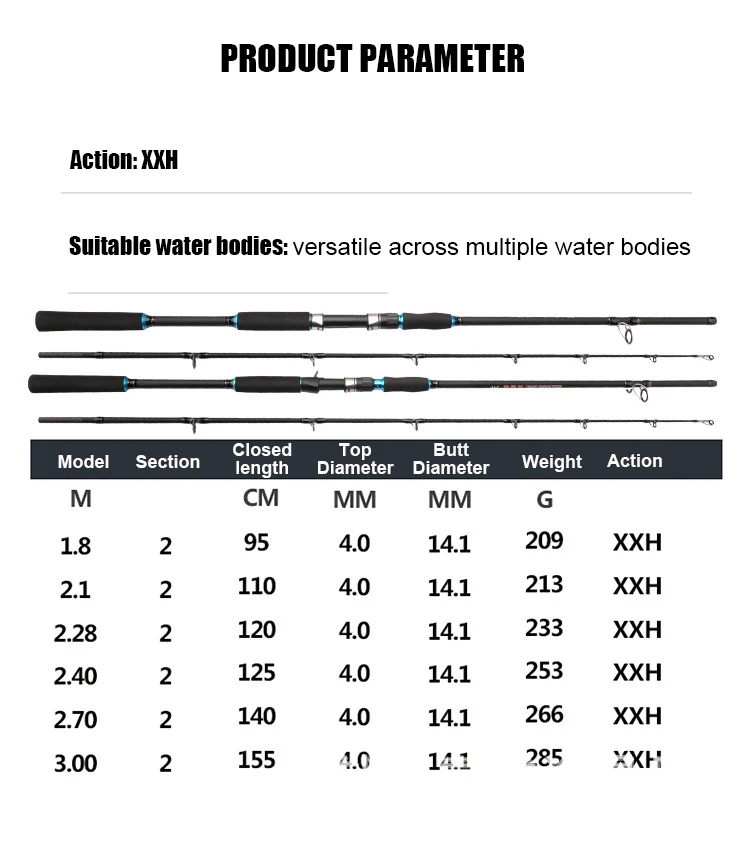 PRODUCT PARAMETER

Action: XXH

Suitable water bodies: versatile across multiple water bodies

| Model | Section | Closed length | Top Diameter | Butt Diameter | Weight | Action |
|---|---|---|---|---|---|---|
| M | | CM | MM | MM | G | |
| 1.8 | 2 | 95 | 4.0 | 14.1 | 209 | XXH |
| 2.1 | 2 | 110 | 4.0 | 14.1 | 213 | XXH |
| 2.28 | 2 | 120 | 4.0 | 14.1 | 233 | XXH |
| 2.40 | 2 | 125 | 4.0 | 14.1 | 253 | XXH |
| 2.70 | 2 | 140 | 4.0 | 14.1 | 266 | XXH |
| 3.00 | 2 | 155 | 4.0 | 14.1 | 285 | XXH |